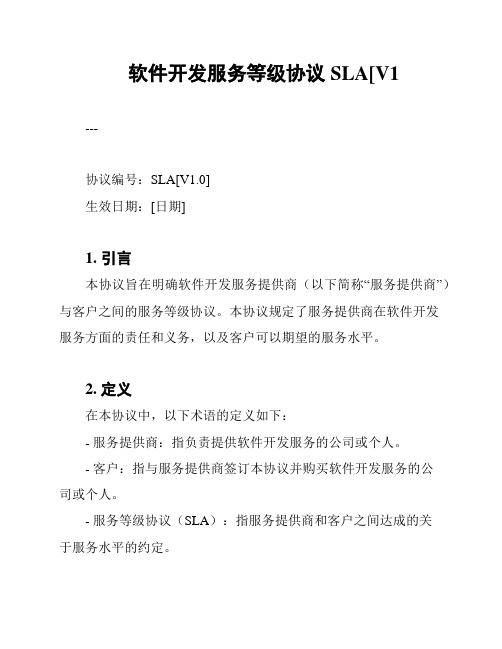 软件开发服务等级协议 SLA[V1

---

协议编号：SLA[V1.0]

生效日期：[日期]

1. 引言

本协议旨在明确软件开发服务提供商（以下简称“服务提供商”）与客户之间的服务等级协议。本协议规定了服务提供商在软件开发服务方面的责任和义务，以及客户可以期望的服务水平。

2. 定义

在本协议中，以下术语的定义如下：

- 服务提供商：指负责提供软件开发服务的公司或个人。

- 客户：指与服务提供商签订本协议并购买软件开发服务的公司或个人。

- 服务等级协议（SLA）：指服务提供商和客户之间达成的关于服务水平的约定。